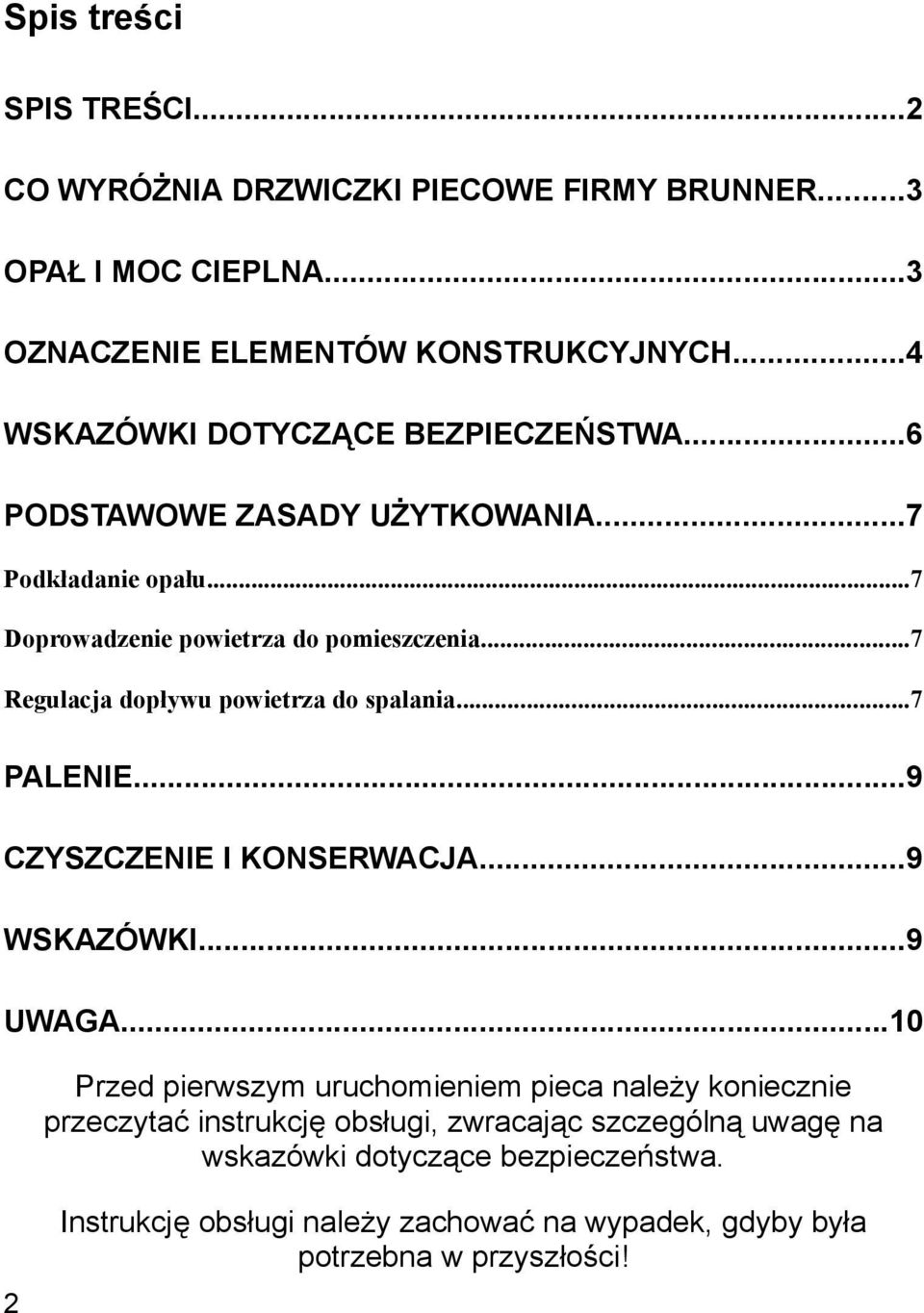 Spis treści

SPIS TREŚCI...2

CO WYRÓŻNIA DRZWICZKI PIECOWE FIRMY BRUNNER...3

OPAŁ I MOC CIEPLNA...3

OZNACZENIE ELEMENTÓW KONSTRUKCYJNYCH...4

WSKAZÓWKI DOTYCZĄCE BEZPIECZEŃSTWA...6

PODSTAWOWE ZASADY UŻYTKOWANIA...7

Podkładanie opału...7

Doprowadzenie powietrza do pomieszczenia...7

Regulacja dopływu powietrza do spalania...7

PALENIE...9

CZYSZCZENIE I KONSERWACJA...9

WSKAZÓWKI...9

UWAGA...10

Przed pierwszym uruchomieniem pieca należy koniecznie przeczytać instrukcję obsługi, zwracając szczególną uwagę na wskazówki dotyczące bezpieczeństwa.

Instrukcję obsługi należy zachować na wypadek, gdyby była potrzebna w przyszłości!

2